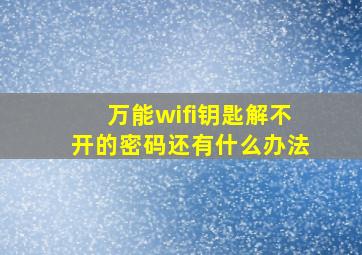 万能wifi钥匙解不开的密码还有什么办法